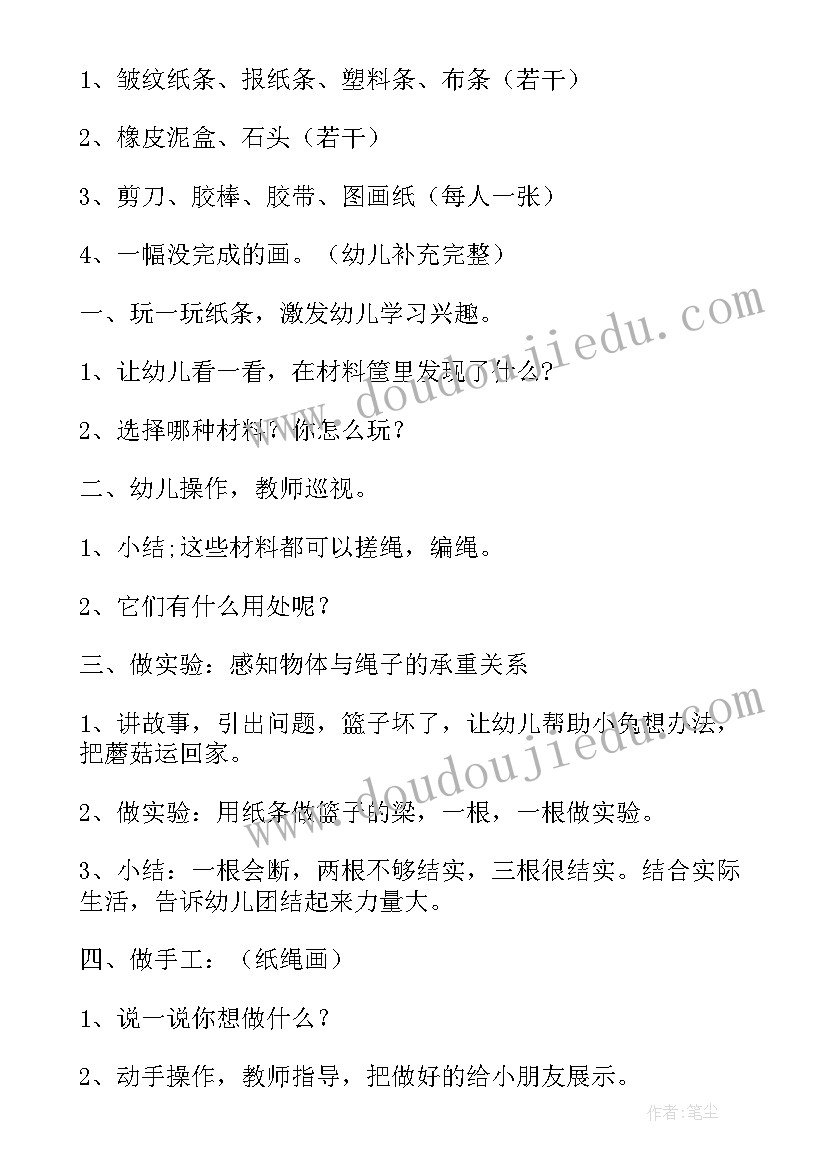 1、皱纹纸条、报纸条、塑料条、布条（若干）

2、橡皮泥盒、石头（若干）

3、剪刀、胶棒、胶带、图画纸（每人一张）

4、一幅没完成的画。（幼儿补充完整）

一、玩一玩纸条，激发幼儿学习兴趣。

1、让幼儿看一看，在材料筐里发现了什么？

2、选择哪种材料？你怎么玩？

二、幼儿操作，教师巡视。

1、小结;这些材料都可以搓绳，编绳。

2、它们有什么用处呢？

三、做实验：感知物体与绳子的承重关系

1、讲故事，引出问题，篮子坏了，让幼儿帮助小兔想办法，把蘑菇运回家。

2、做实验：用纸条做篮子的梁，一根，一根做实验。

3、小结：一根会断，两根不够结实，三根很结实。结合实际生活，告诉幼儿团结起来力量大。

四、做手工：（纸绳画）

1、说一说你想做什么？

2、动手操作，教师指导，把做好的给小朋友展示。

www.doudoujiedu.com

www.doudoujiedu.com

作者：笔尘